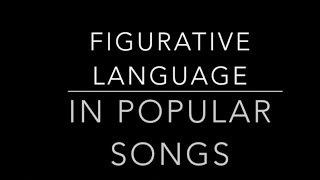 FIGURATIVE LANGUAGE

IN POPULAR SONGS